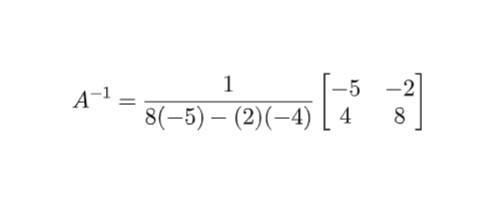 $A^{-1} = \frac{1}{8(-5) - (2)(-4)} \begin{bmatrix} -5 & -2 \\ 4 & 8 \end{bmatrix}$